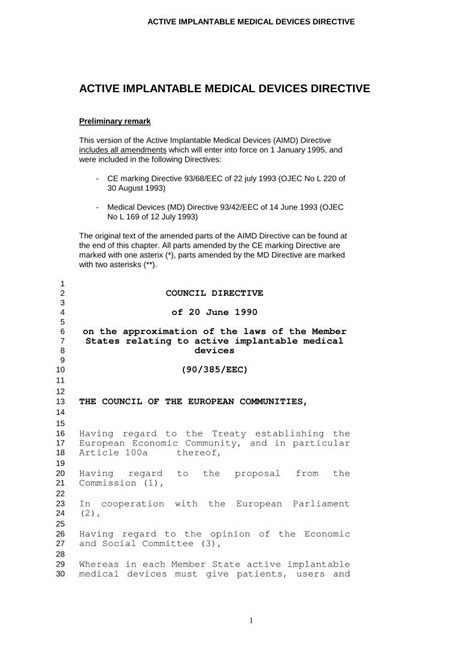 ACTIVE IMPLANTABLE MEDICAL DEVICES DIRECTIVE

ACTIVE IMPLANTABLE MEDICAL DEVICES DIRECTIVE

Preliminary remark

This version of the Active Implantable Medical Devices (AIMD) Directive includes all amendments which will enter into force on 1 January 1995, and were included in the following Directives:

- CE marking Directive 93/68/EEC of 22 july 1993 (OJEC No L 220 of 30 August 1993)

- Medical Devices (MD) Directive 93/42/EEC of 14 June 1993 (OJEC No L 169 of 12 July 1993)

The original text of the amended parts of the AIMD Directive can be found at the end of this chapter. All parts amended by the CE marking Directive are marked with one asterix (*), parts amended by the MD Directive are marked with two asterisks (**).

1
2 COUNCIL DIRECTIVE
3
4 of 20 June 1990
5
6 on the approximation of the laws of the Member
7 States relating to active implantable medical
8 devices
9
10 (90/385/EEC)
11
12
13 THE COUNCIL OF THE EUROPEAN COMMUNITIES,
14
15
16 Having regard to the Treaty establishing the
17 European Economic Community, and in particular
18 Article 100a thereof,
19
20 Having regard to the proposal from the
21 Commission (1),
22
23 In cooperation with the European Parliament
24 (2),
25
26 Having regard to the opinion of the Economic
27 and Social Committee (3),
28
29 Whereas in each Member State active implantable
30 medical devices must give patients, users and

1